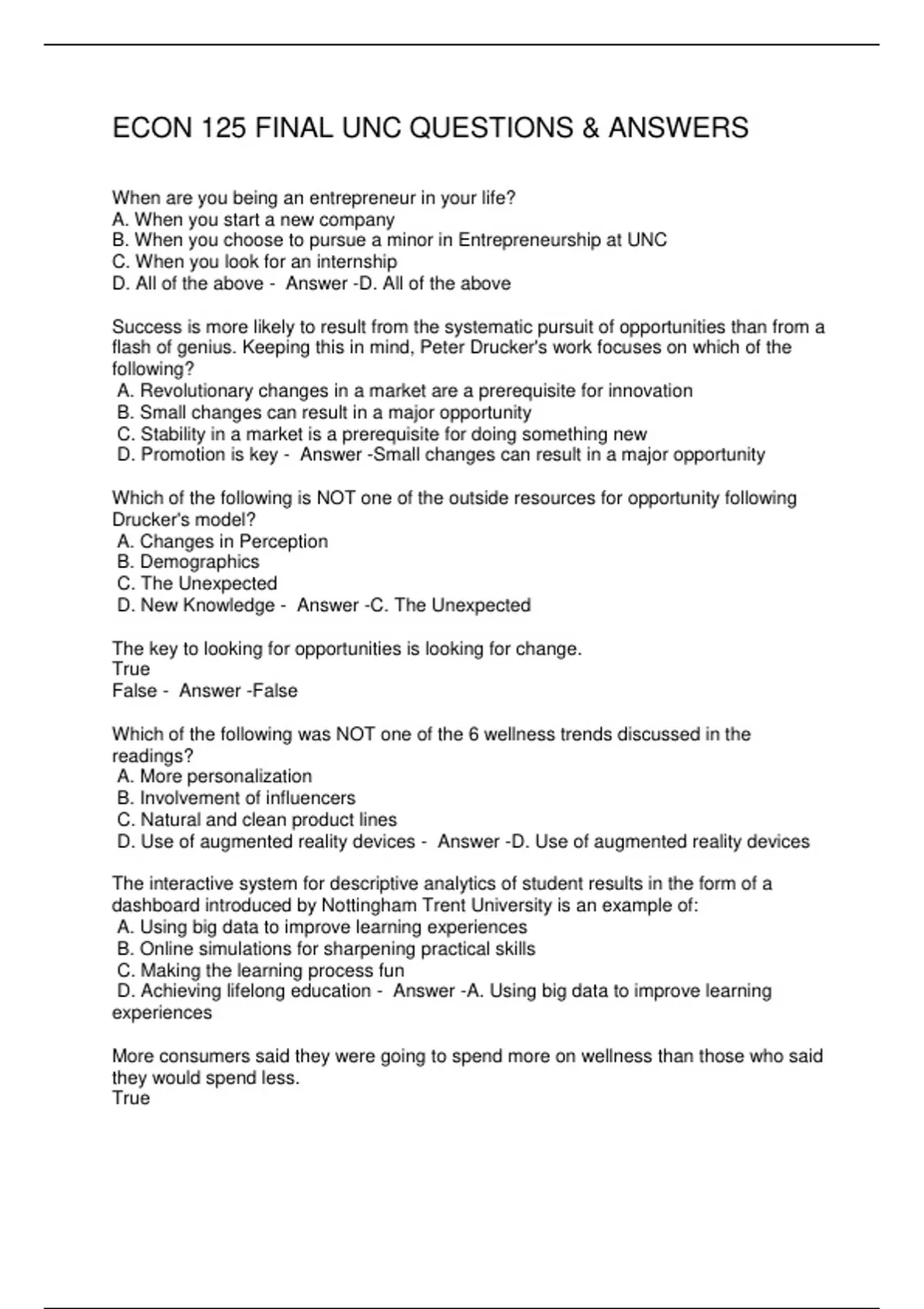 ECON 125 FINAL UNC QUESTIONS & ANSWERS

When are you being an entrepreneur in your life?
A. When you start a new company
B. When you choose to pursue a minor in Entrepreneurship at UNC
C. When you look for an internship
D. All of the above - Answer -D. All of the above

Success is more likely to result from the systematic pursuit of opportunities than from a flash of genius. Keeping this in mind, Peter Drucker's work focuses on which of the following?
A. Revolutionary changes in a market are a prerequisite for innovation
B. Small changes can result in a major opportunity
C. Stability in a market is a prerequisite for doing something new
D. Promotion is key - Answer -Small changes can result in a major opportunity

Which of the following is NOT one of the outside resources for opportunity following Drucker's model?
A. Changes in Perception
B. Demographics
C. The Unexpected
D. New Knowledge - Answer -C. The Unexpected

The key to looking for opportunities is looking for change.
True
False - Answer -False

Which of the following was NOT one of the 6 wellness trends discussed in the readings?
A. More personalization
B. Involvement of influencers
C. Natural and clean product lines
D. Use of augmented reality devices - Answer -D. Use of augmented reality devices

The interactive system for descriptive analytics of student results in the form of a dashboard introduced by Nottingham Trent University is an example of:
A. Using big data to improve learning experiences
B. Online simulations for sharpening practical skills
C. Making the learning process fun
D. Achieving lifelong education - Answer -A. Using big data to improve learning experiences

More consumers said they were going to spend more on wellness than those who said they would spend less.
True